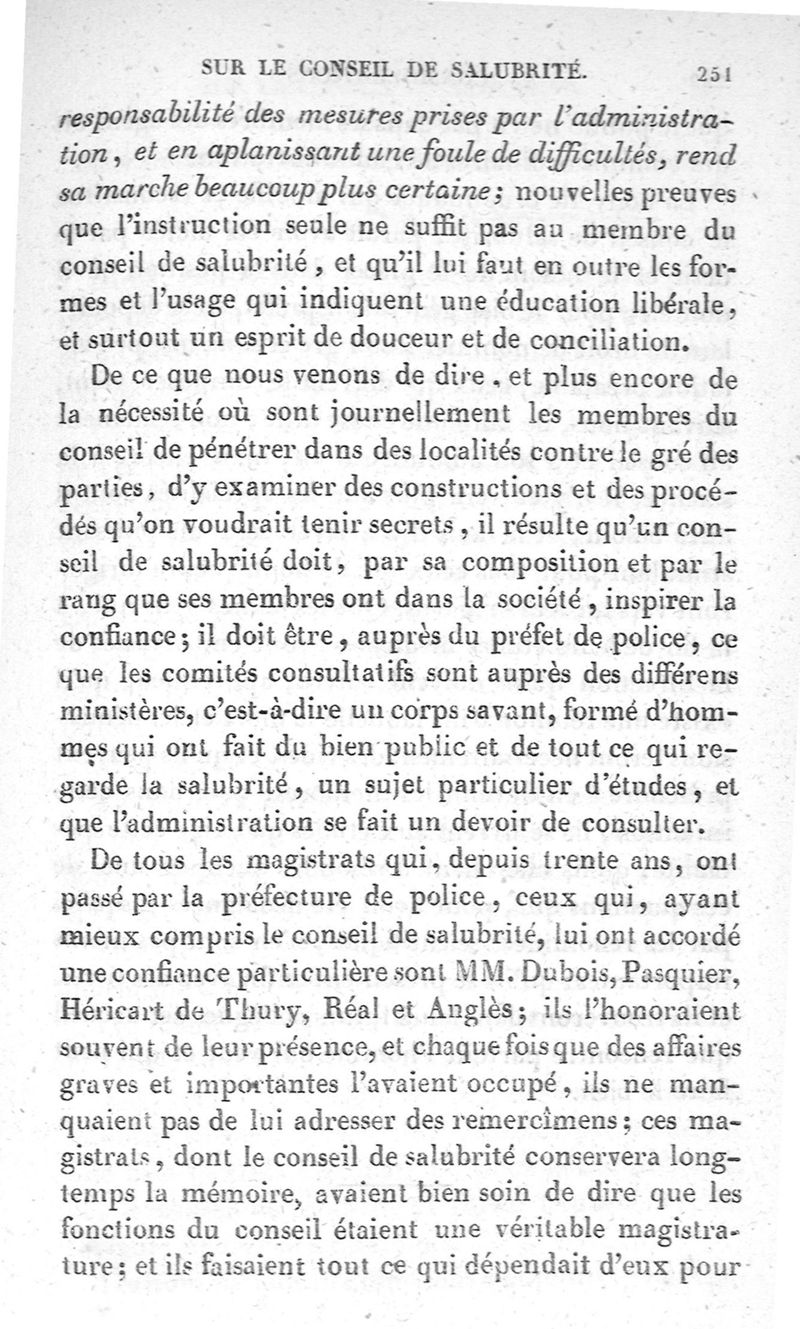 SUR LE CONSEIL DE SALUBRITÉ. 251

responsabilité des mesures prises par l'administration, et en aplanissant une foule de difficultés, rend sa marche beaucoup plus certaine; nouvelles preuves que l'instruction seule ne suffit pas au membre du conseil de salubrité, et qu'il lui faut en outre les formes et l'usage qui indiquent une éducation libérale, et surtout un esprit de douceur et de conciliation.

De ce que nous venons de dire, et plus encore de la nécessité où sont journellement les membres du conseil de pénétrer dans des localités contre le gré des parties, d'y examiner des constructions et des procédés qu'on voudrait tenir secrets, il résulte qu'un conseil de salubrité doit, par sa composition et par le rang que ses membres ont dans la société, inspirer la confiance; il doit être, auprès du préfet de police, ce que les comités consultatifs sont auprès des différens ministères, c'est-à-dire un corps savant, formé d'hommes qui ont fait du bien public et de tout ce qui regarde la salubrité, un sujet particulier d'études, et que l'administration se fait un devoir de consulter.

De tous les magistrats qui, depuis trente ans, ont passé par la préfecture de police, ceux qui, ayant mieux compris le conseil de salubrité, lui ont accordé une confiance particulière sont MM. Dubois, Pasquier, Héricart de Thury, Réal et Anglès; ils l'honoraient souvent de leur présence, et chaque fois que des affaires graves et importantes l'avaient occupé, ils ne manquaient pas de lui adresser des remercîmens; ces magistrats, dont le conseil de salubrité conservera longtemps la mémoire, avaient bien soin de dire que les fonctions du conseil étaient une véritable magistrature; et ils faisaient tout ce qui dépendait d'eux pour